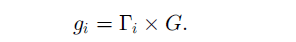 $g_i = \Gamma_i \times G.$